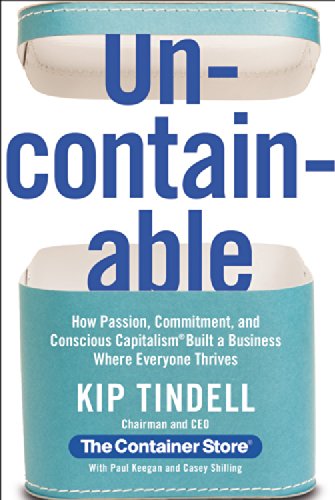 Un-
contain-
able

How Passion, Commitment, and Conscious Capitalism® Built a Business Where Everyone Thrives

KIP TINDELL

Chairman and CEO

The Container Store®

With Paul Keegan and Casey Shilling